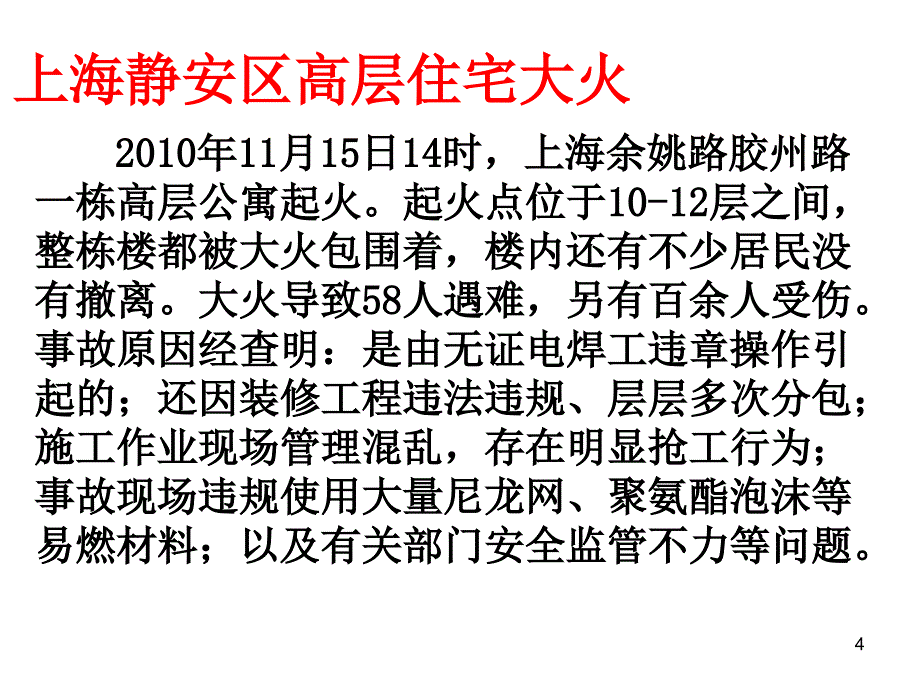 上海静安区高层住宅大火

2010年11月15日14时，上海余姚路胶州路一栋高层公寓起火。起火点位于10-12层之间，整栋楼都被大火包围着，楼内还有不少居民没有撤离。大火导致58人遇难，另有百余人受伤。事故原因经查明：是由无证电焊工违章操作引起的；还因装修工程违法违规、层层多次分包；施工作业现场管理混乱，存在明显抢工行为；事故现场违规使用大量尼龙网、聚氨酯泡沫等易燃材料；以及有关部门安全监管不力等问题。

4